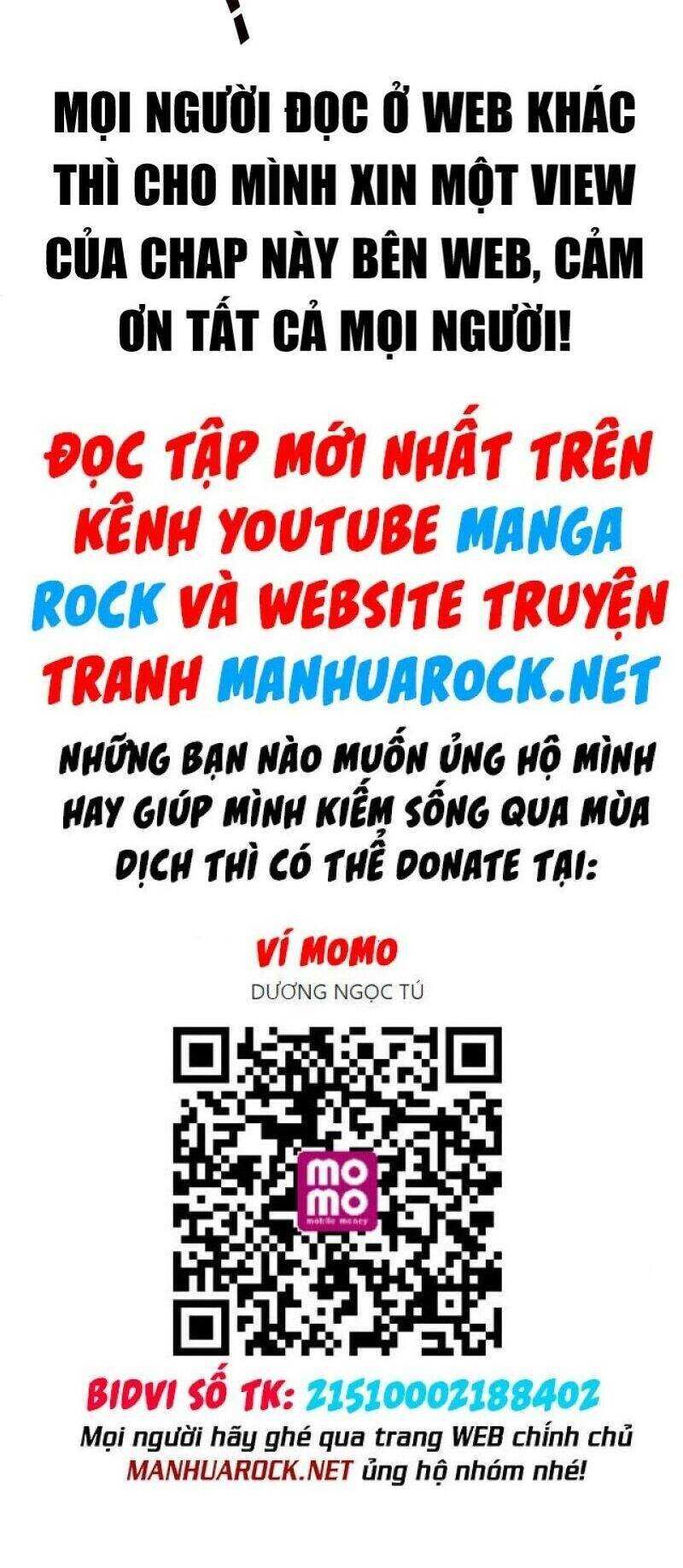 MỌI NGƯỜI ĐỌC Ở WEB KHÁC THÌ CHO MÌNH XIN MỘT VIEW CỦA CHAP NÀY BÊN WEB, CẢM ƠN TẤT CẢ MỌI NGƯỜI!

ĐỌC TẬP MỚI NHẤT TRÊN KÊNH YOUTUBE MANGA ROCK VÀ WEBSITE TRUYỆN TRANH MANHUAROCK.NET

NHỮNG BẠN NÀO MUỐN ỦNG HỘ MÌNH HAY GIÚP MÌNH KIẾM SỐNG QUA MÙA DỊCH THÌ CÓ THỂ DONATE TẠI:

VÍ MOMO
DƯƠNG NGỌC TÚ

mo
mo
mobile money

BIDVI SỐ TK: 21510002188402
Mọi người hãy ghé qua trang WEB chính chủ MANHUAROCK.NET ủng hộ nhóm nhé!